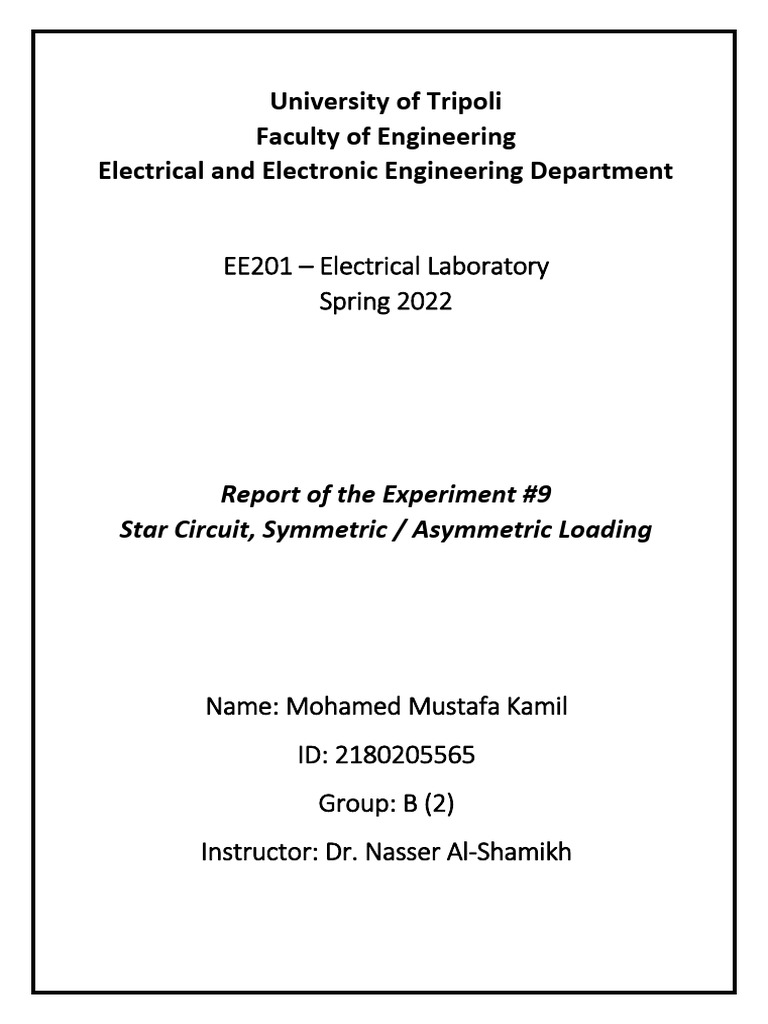 University of Tripoli
Faculty of Engineering
Electrical and Electronic Engineering Department

EE201 – Electrical Laboratory
Spring 2022

Report of the Experiment #9
Star Circuit, Symmetric / Asymmetric Loading

Name: Mohamed Mustafa Kamil

ID: 2180205565

Group: B (2)

Instructor: Dr. Nasser Al-Shamikh